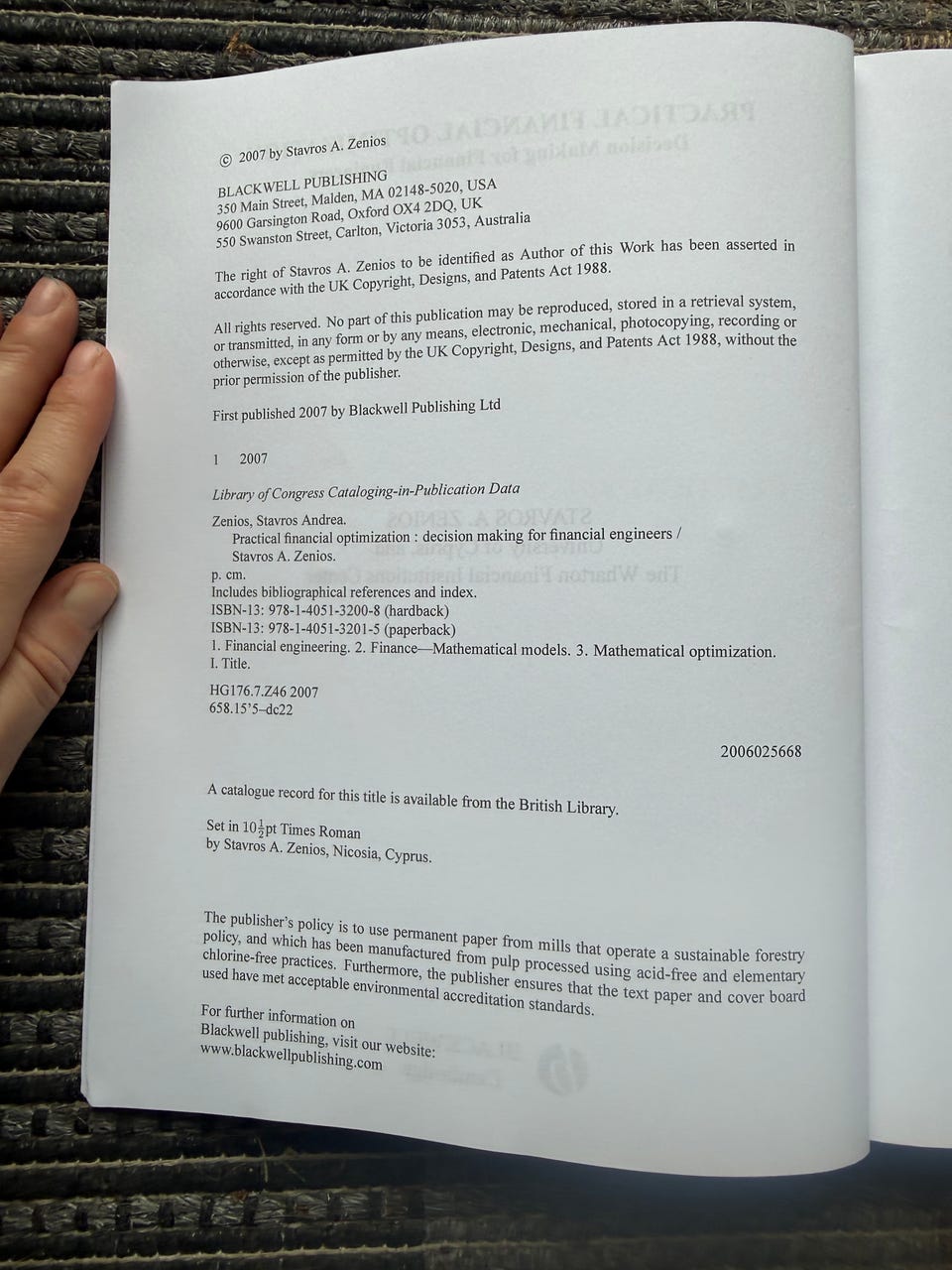 © 2007 by Stavros A. Zenios

BLACKWELL PUBLISHING
350 Main Street, Malden, MA 02148-5020, USA
9600 Garsington Road, Oxford OX4 2DQ, UK
550 Swanston Street, Carlton, Victoria 3053, Australia

The right of Stavros A. Zenios to be identified as Author of this Work has been asserted in accordance with the UK Copyright, Designs, and Patents Act 1988.

All rights reserved. No part of this publication may be reproduced, stored in a retrieval system, or transmitted, in any form or by any means, electronic, mechanical, photocopying, recording or otherwise, except as permitted by the UK Copyright, Designs, and Patents Act 1988, without the prior permission of the publisher.

First published 2007 by Blackwell Publishing Ltd

1 2007

Library of Congress Cataloging-in-Publication Data

Zenios, Stavros Andrea.
Practical financial optimization : decision making for financial engineers / Stavros A. Zenios.
p. cm.
Includes bibliographical references and index.
ISBN-13: 978-1-4051-3200-8 (hardback)
ISBN-13: 978-1-4051-3201-5 (paperback)
1. Financial engineering. 2. Finance—Mathematical models. 3. Mathematical optimization.
I. Title.
HG176.7.Z46 2007
658.15'5–dc22

2006025668

A catalogue record for this title is available from the British Library.

Set in $10\frac{1}{2}$pt Times Roman
by Stavros A. Zenios, Nicosia, Cyprus.

The publisher's policy is to use permanent paper from mills that operate a sustainable forestry policy, and which has been manufactured from pulp processed using acid-free and elementary chlorine-free practices. Furthermore, the publisher ensures that the text paper and cover board used have met acceptable environmental accreditation standards.

For further information on
Blackwell publishing, visit our website:
www.blackwellpublishing.com